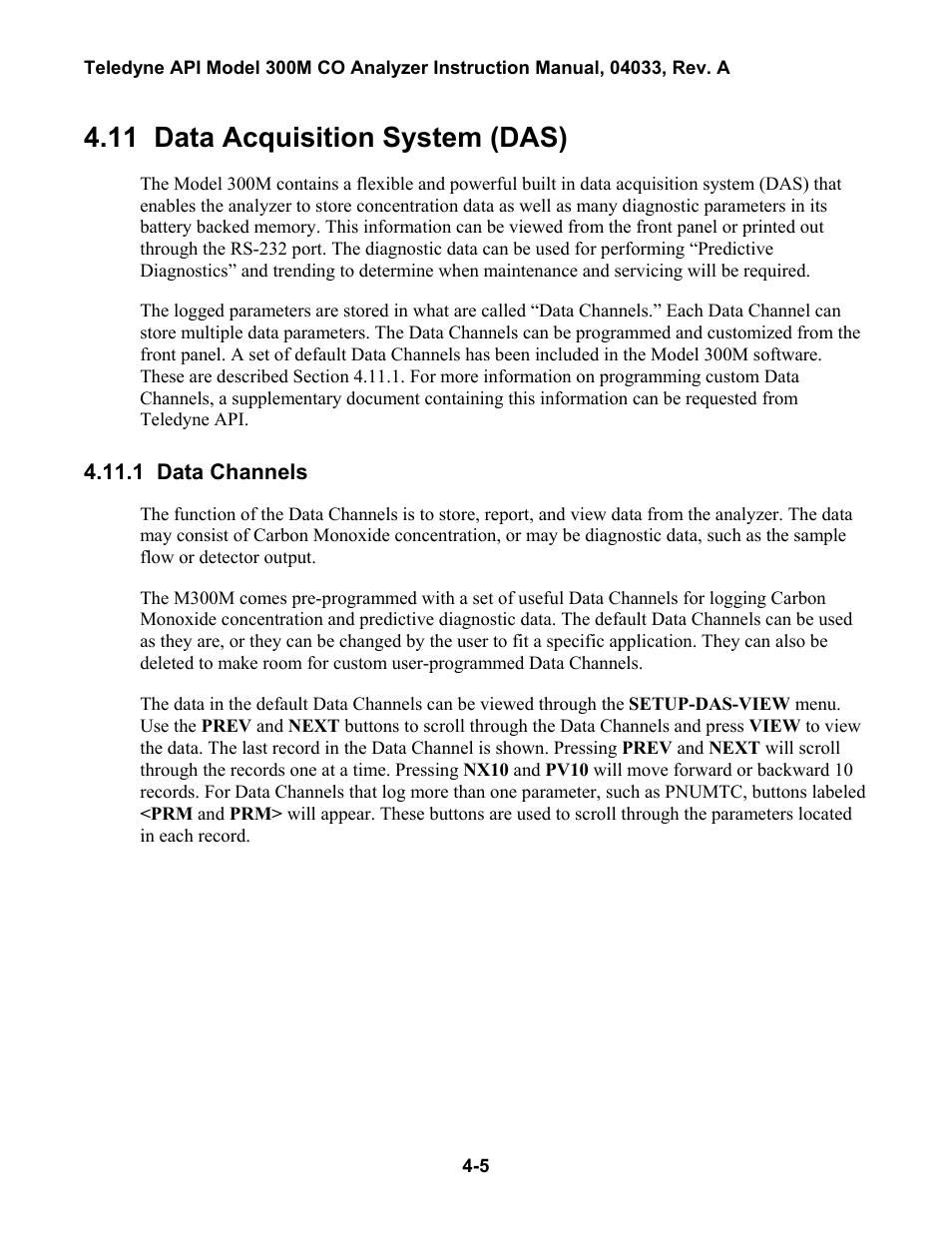 Teledyne API Model 300M CO Analyzer Instruction Manual, 04033, Rev. A

4.11 Data Acquisition System (DAS)

The Model 300M contains a flexible and powerful built in data acquisition system (DAS) that enables the analyzer to store concentration data as well as many diagnostic parameters in its battery backed memory. This information can be viewed from the front panel or printed out through the RS-232 port. The diagnostic data can be used for performing “Predictive Diagnostics” and trending to determine when maintenance and servicing will be required.

The logged parameters are stored in what are called “Data Channels.” Each Data Channel can store multiple data parameters. The Data Channels can be programmed and customized from the front panel. A set of default Data Channels has been included in the Model 300M software. These are described Section 4.11.1. For more information on programming custom Data Channels, a supplementary document containing this information can be requested from Teledyne API.

4.11.1 Data Channels

The function of the Data Channels is to store, report, and view data from the analyzer. The data may consist of Carbon Monoxide concentration, or may be diagnostic data, such as the sample flow or detector output.

The M300M comes pre-programmed with a set of useful Data Channels for logging Carbon Monoxide concentration and predictive diagnostic data. The default Data Channels can be used as they are, or they can be changed by the user to fit a specific application. They can also be deleted to make room for custom user-programmed Data Channels.

The data in the default Data Channels can be viewed through the SETUP-DAS-VIEW menu. Use the PREV and NEXT buttons to scroll through the Data Channels and press VIEW to view the data. The last record in the Data Channel is shown. Pressing PREV and NEXT will scroll through the records one at a time. Pressing NX10 and PV10 will move forward or backward 10 records. For Data Channels that log more than one parameter, such as PNUMTC, buttons labeled <PRM and PRM> will appear. These buttons are used to scroll through the parameters located in each record.

4-5